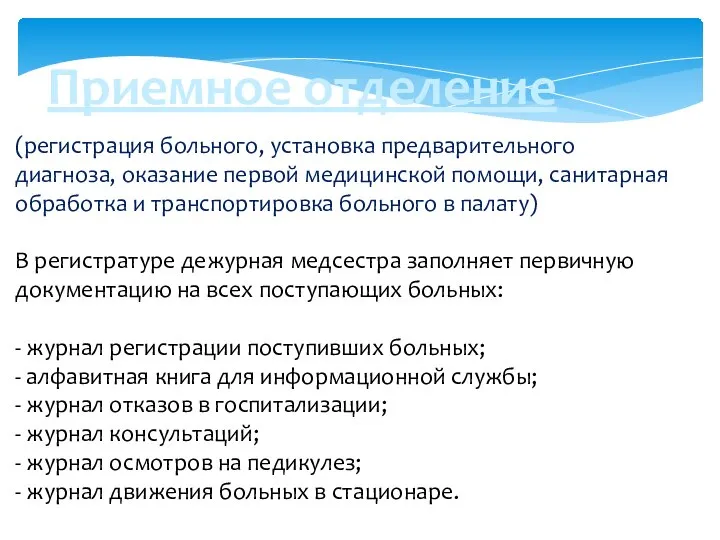 Приемное отделение

(регистрация больного, установка предварительного диагноза, оказание первой медицинской помощи, санитарная обработка и транспортировка больного в палату)

В регистратуре дежурная медсестра заполняет первичную документацию на всех поступающих больных:

- журнал регистрации поступивших больных;
- алфавитная книга для информационной службы;
- журнал отказов в госпитализации;
- журнал консультаций;
- журнал осмотров на педикулез;
- журнал движения больных в стационаре.